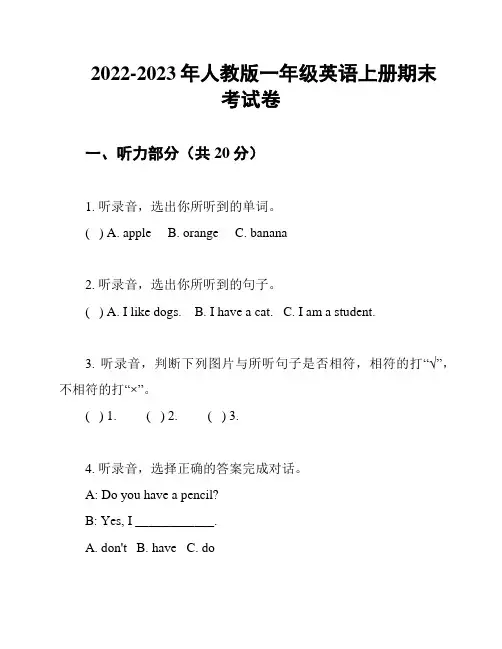 2022-2023 年人教版一年级英语上册期末考试卷

一、听力部分（共 20 分）

1. 听录音，选出你所听到的单词。

( ) A. apple B. orange C. banana

2. 听录音，选出你所听到的句子。

( ) A. I like dogs. B. I have a cat. C. I am a student.

3. 听录音，判断下列图片与所听句子是否相符，相符的打“√”，不相符的打“×”。

( ) 1. ( ) 2. ( ) 3.

4. 听录音，选择正确的答案完成对话。

A: Do you have a pencil?

B: Yes, I ____________.

A. don't B. have C. do